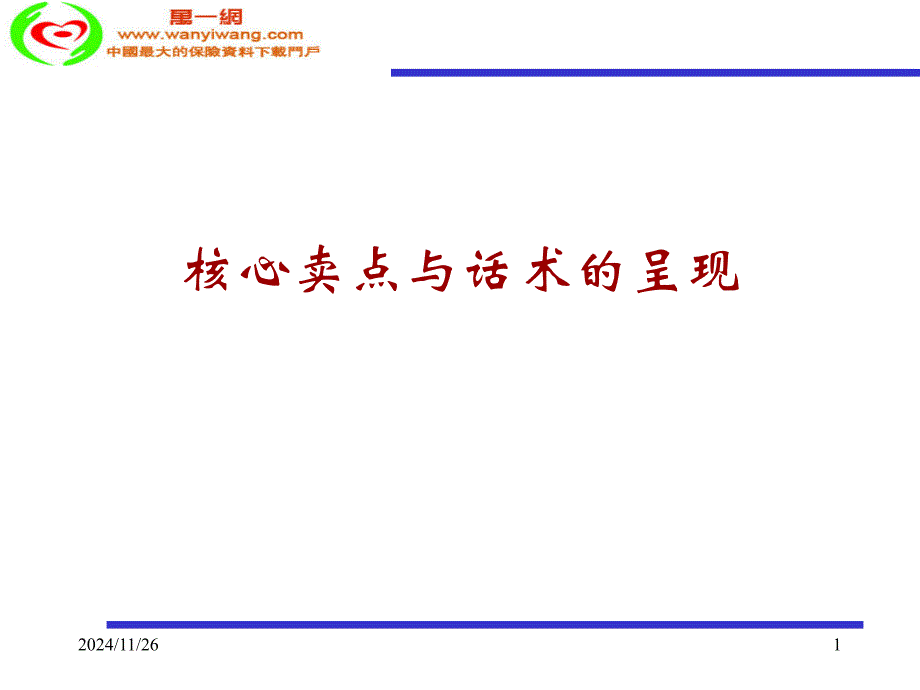 萬一網
www.wanyiwang.com
中國最大的保險資料下載門戶

核心卖点与话术的呈现

2024/11/26

1